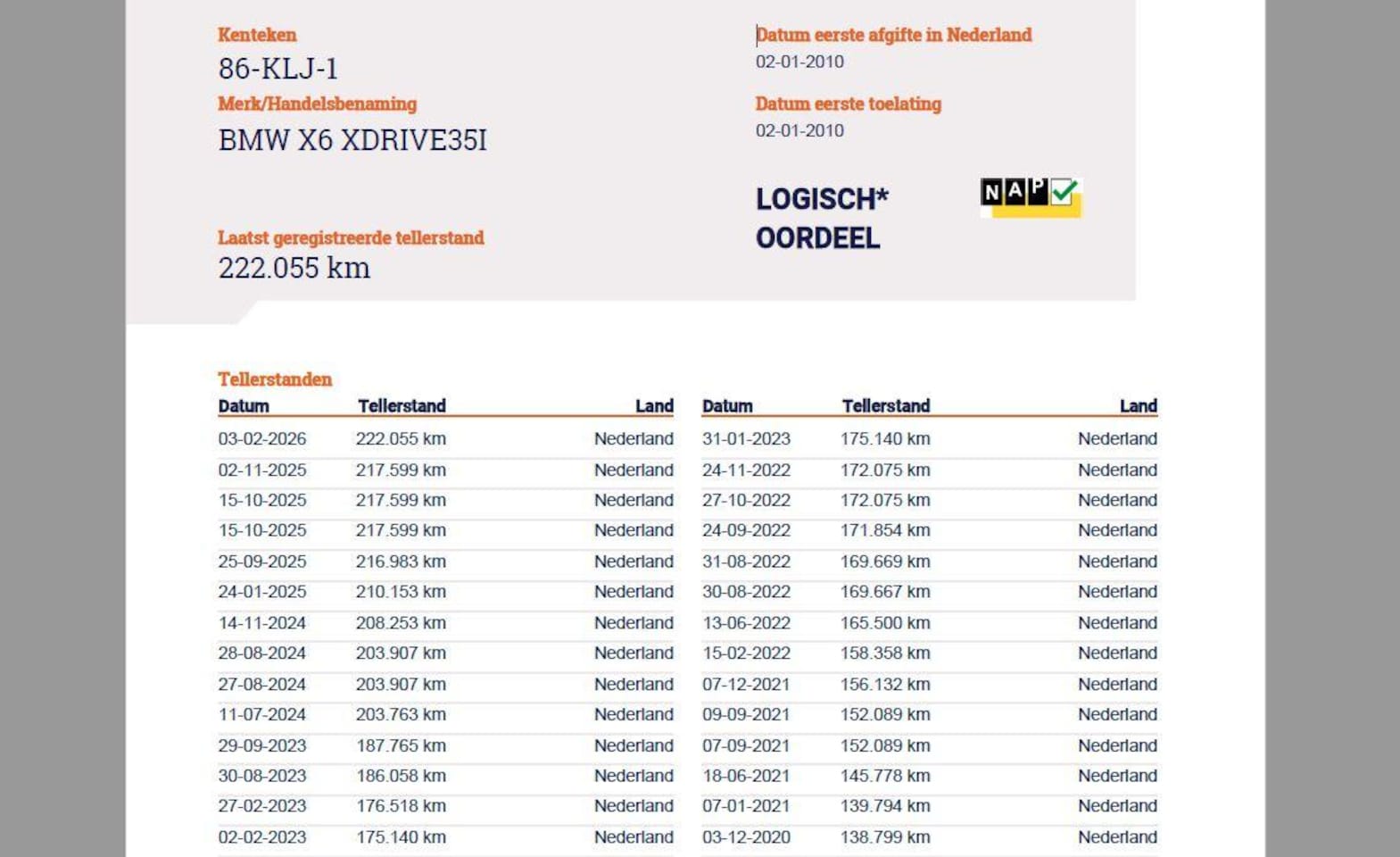 Kenteken
86-KLJ-1
Merk/Handelsbenaming
BMW X6 XDRIVE35I

Laatst geregistreerde tellerstand
222.055 km

Datum eerste afgifte in Nederland
02-01-2010

Datum eerste toelating
02-01-2010

LOGISCH*
OORDEEL

NAP

Tellerstanden

| Datum | Tellerstand | Land |
|---|---|---|
| 03-02-2026 | 222.055 km | Nederland |
| 02-11-2025 | 217.599 km | Nederland |
| 15-10-2025 | 217.599 km | Nederland |
| 15-10-2025 | 217.599 km | Nederland |
| 25-09-2025 | 216.983 km | Nederland |
| 24-01-2025 | 210.153 km | Nederland |
| 14-11-2024 | 208.253 km | Nederland |
| 28-08-2024 | 203.907 km | Nederland |
| 27-08-2024 | 203.907 km | Nederland |
| 11-07-2024 | 203.763 km | Nederland |
| 29-09-2023 | 187.765 km | Nederland |
| 30-08-2023 | 186.058 km | Nederland |
| 27-02-2023 | 176.518 km | Nederland |
| 02-02-2023 | 175.140 km | Nederland |

| Datum | Tellerstand | Land |
|---|---|---|
| 31-01-2023 | 175.140 km | Nederland |
| 24-11-2022 | 172.075 km | Nederland |
| 27-10-2022 | 172.075 km | Nederland |
| 24-09-2022 | 171.854 km | Nederland |
| 31-08-2022 | 169.669 km | Nederland |
| 30-08-2022 | 169.667 km | Nederland |
| 13-06-2022 | 165.500 km | Nederland |
| 15-02-2022 | 158.358 km | Nederland |
| 07-12-2021 | 156.132 km | Nederland |
| 09-09-2021 | 152.089 km | Nederland |
| 07-09-2021 | 152.089 km | Nederland |
| 18-06-2021 | 145.778 km | Nederland |
| 07-01-2021 | 139.794 km | Nederland |
| 03-12-2020 | 138.799 km | Nederland |